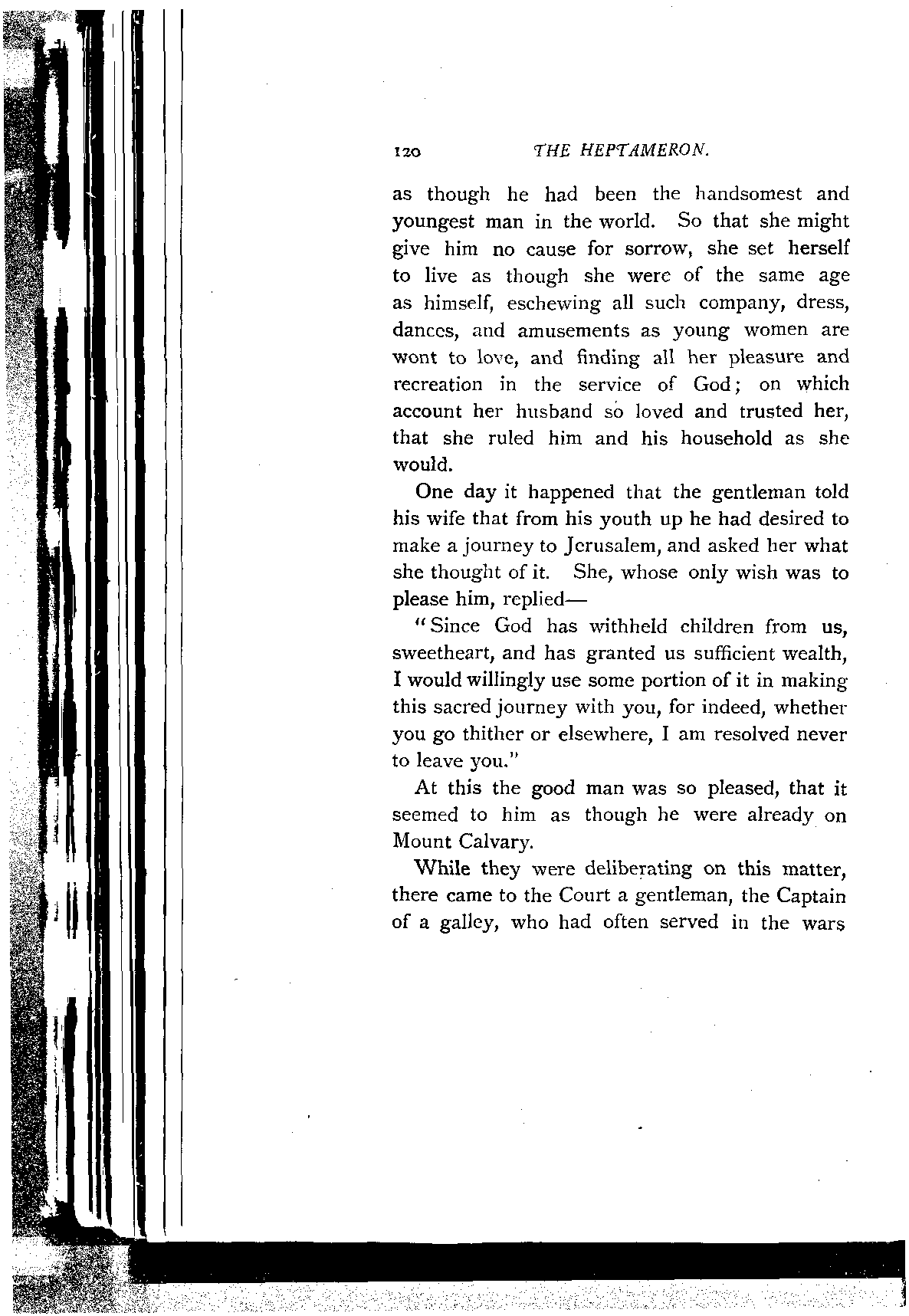 120 THE HEPTAMERON.

as though he had been the handsomest and youngest man in the world. So that she might give him no cause for sorrow, she set herself to live as though she were of the same age as himself, eschewing all such company, dress, dances, and amusements as young women are wont to love, and finding all her pleasure and recreation in the service of God; on which account her husband so loved and trusted her, that she ruled him and his household as she would.

One day it happened that the gentleman told his wife that from his youth up he had desired to make a journey to Jerusalem, and asked her what she thought of it. She, whose only wish was to please him, replied—

"Since God has withheld children from us, sweetheart, and has granted us sufficient wealth, I would willingly use some portion of it in making this sacred journey with you, for indeed, whether you go thither or elsewhere, I am resolved never to leave you."

At this the good man was so pleased, that it seemed to him as though he were already on Mount Calvary.

While they were deliberating on this matter, there came to the Court a gentleman, the Captain of a galley, who had often served in the wars